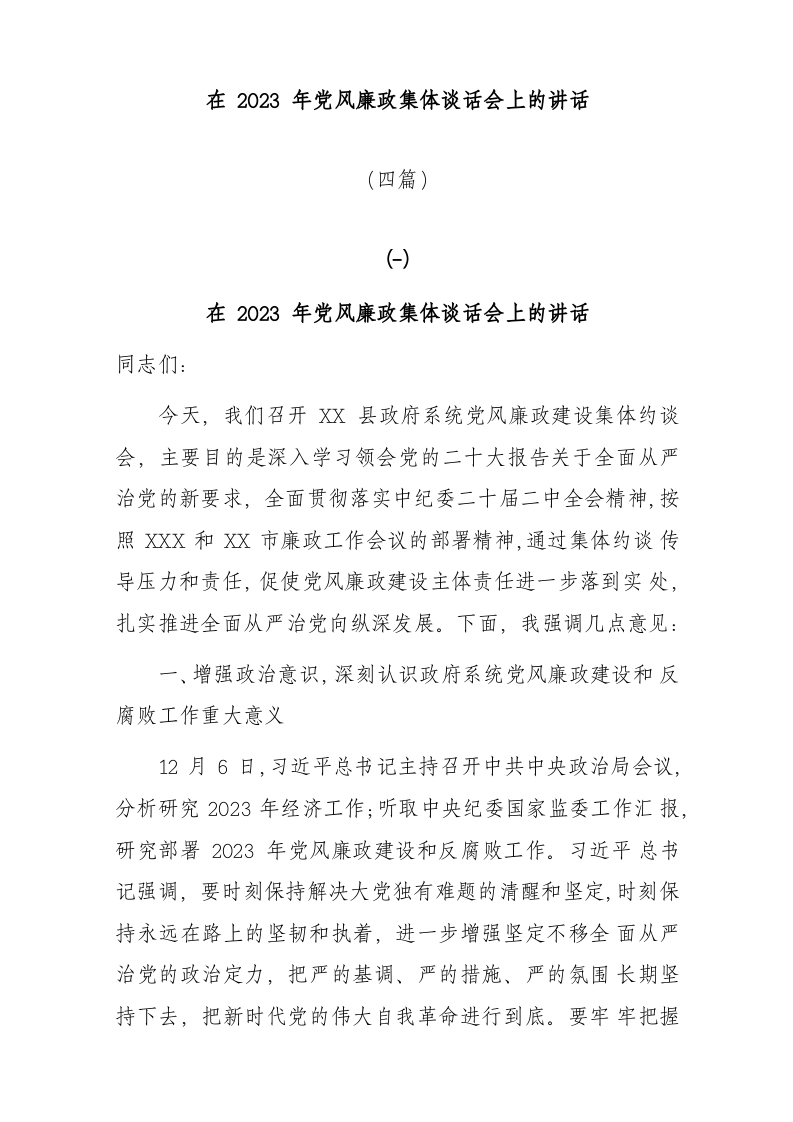 在 2023 年党风廉政集体谈话会上的讲话

（四篇）

(-)

在 2023 年党风廉政集体谈话会上的讲话

同志们：

今天，我们召开 XX 县政府系统党风廉政建设集体约谈会，主要目的是深入学习领会党的二十大报告关于全面从严治党的新要求，全面贯彻落实中纪委二十届二中全会精神,按照 XXX 和 XX 市廉政工作会议的部署精神,通过集体约谈 传导压力和责任，促使党风廉政建设主体责任进一步落到实 处，扎实推进全面从严治党向纵深发展。下面，我强调几点意见：

一、增强政治意识，深刻认识政府系统党风廉政建设和 反腐败工作重大意义

12 月 6 日，习近平总书记主持召开中共中央政治局会议，分析研究 2023 年经济工作；听取中央纪委国家监委工作汇 报，研究部署 2023 年党风廉政建设和反腐败工作。习近平 总书记强调，要时刻保持解决大党独有难题的清醒和坚定，时刻保持永远在路上的坚韧和执着，进一步增强坚定不移全 面从严治党的政治定力，把严的基调、严的措施、严的氛围 长期坚持下去，把新时代党的伟大自我革命进行到底。要牢 牢把握